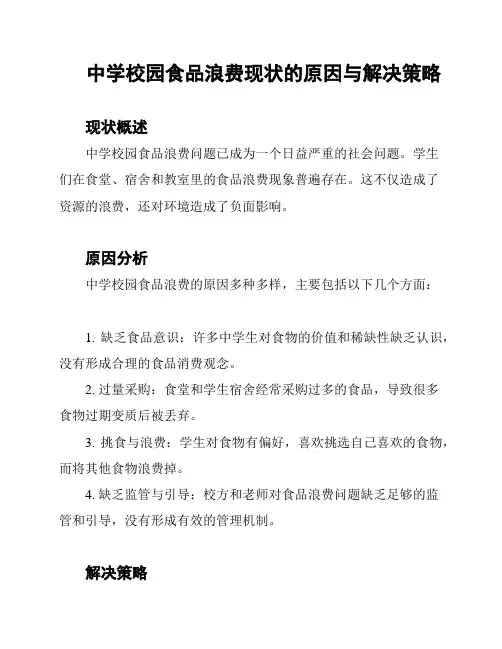 中学校园食品浪费现状的原因与解决策略

现状概述

中学校园食品浪费问题已成为一个日益严重的社会问题。学生们在食堂、宿舍和教室里的食品浪费现象普遍存在。这不仅造成了资源的浪费，还对环境造成了负面影响。

原因分析

中学校园食品浪费的原因多种多样，主要包括以下几个方面：

1. 缺乏食品意识：许多中学生对食物的价值和稀缺性缺乏认识，没有形成合理的食品消费观念。

2. 过量采购：食堂和学生宿舍经常采购过多的食品，导致很多食物过期变质后被丢弃。

3. 挑食与浪费：学生对食物有偏好，喜欢挑选自己喜欢的食物，而将其他食物浪费掉。

4. 缺乏监管与引导：校方和老师对食品浪费问题缺乏足够的监管和引导，没有形成有效的管理机制。

解决策略